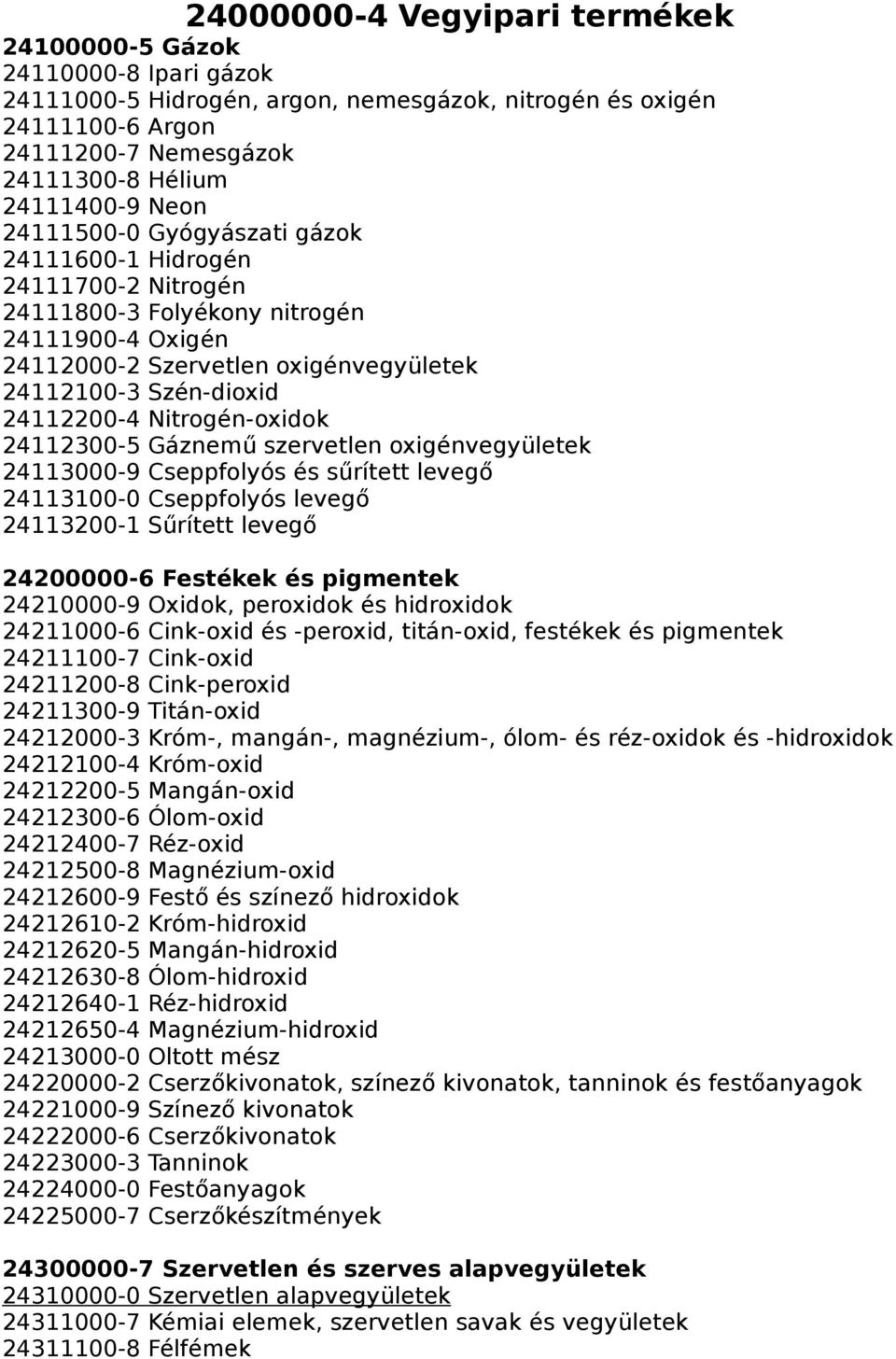 24000000-4 Vegyipari termékek

24100000-5 Gázok
24110000-8 Ipari gázok
24111000-5 Hidrogén, argon, nemesgázok, nitrogén és oxigén
24111100-6 Argon
24111200-7 Nemesgázok
24111300-8 Hélium
24111400-9 Neon
24111500-0 Gyógyászati gázok
24111600-1 Hidrogén
24111700-2 Nitrogén
24111800-3 Folyékony nitrogén
24111900-4 Oxigén
24112000-2 Szervetlen oxigénvegyületek
24112100-3 Szén-dioxid
24112200-4 Nitrogén-oxidok
24112300-5 Gáznemű szervetlen oxigénvegyületek
24113000-9 Cseppfolyós és sűrített levegő
24113100-0 Cseppfolyós levegő
24113200-1 Sűrített levegő

24200000-6 Festékek és pigmentek
24210000-9 Oxidok, peroxidok és hidroxidok
24211000-6 Cink-oxid és -peroxid, titán-oxid, festékek és pigmentek
24211100-7 Cink-oxid
24211200-8 Cink-peroxid
24211300-9 Titán-oxid
24212000-3 Króm-, mangán-, magnézium-, ólom- és réz-oxidok és -hidroxidok
24212100-4 Króm-oxid
24212200-5 Mangán-oxid
24212300-6 Ólom-oxid
24212400-7 Réz-oxid
24212500-8 Magnézium-oxid
24212600-9 Festő és színező hidroxidok
24212610-2 Króm-hidroxid
24212620-5 Mangán-hidroxid
24212630-8 Ólom-hidroxid
24212640-1 Réz-hidroxid
24212650-4 Magnézium-hidroxid
24213000-0 Oltott mész
24220000-2 Cserzőkivonatok, színező kivonatok, tanninok és festőanyagok
24221000-9 Színező kivonatok
24222000-6 Cserzőkivonatok
24223000-3 Tanninok
24224000-0 Festőanyagok
24225000-7 Cserzőkészítmények

24300000-7 Szervetlen és szerves alapvegyületek
24310000-0 Szervetlen alapvegyületek
24311000-7 Kémiai elemek, szervetlen savak és vegyületek
24311100-8 Félfémek